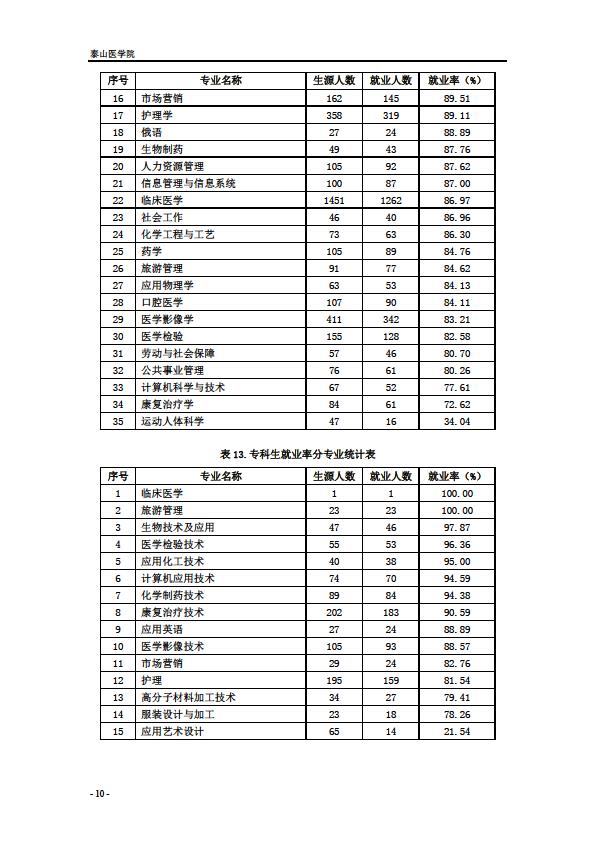 泰山医学院

| 序号 | 专业名称 | 生源人数 | 就业人数 | 就业率（%） |
|---|---|---|---|---|
| 16 | 市场营销 | 162 | 145 | 89.51 |
| 17 | 护理学 | 358 | 319 | 89.11 |
| 18 | 俄语 | 27 | 24 | 88.89 |
| 19 | 生物制药 | 49 | 43 | 87.76 |
| 20 | 人力资源管理 | 105 | 92 | 87.62 |
| 21 | 信息管理与信息系统 | 100 | 87 | 87.00 |
| 22 | 临床医学 | 1451 | 1262 | 86.97 |
| 23 | 社会工作 | 46 | 40 | 86.96 |
| 24 | 化学工程与工艺 | 73 | 63 | 86.30 |
| 25 | 药学 | 105 | 89 | 84.76 |
| 26 | 旅游管理 | 91 | 77 | 84.62 |
| 27 | 应用物理学 | 63 | 53 | 84.13 |
| 28 | 口腔医学 | 107 | 90 | 84.11 |
| 29 | 医学影像学 | 411 | 342 | 83.21 |
| 30 | 医学检验 | 155 | 128 | 82.58 |
| 31 | 劳动与社会保障 | 57 | 46 | 80.70 |
| 32 | 公共事业管理 | 76 | 61 | 80.26 |
| 33 | 计算机科学与技术 | 67 | 52 | 77.61 |
| 34 | 康复治疗学 | 84 | 61 | 72.62 |
| 35 | 运动人体科学 | 47 | 16 | 34.04 |

表 13. 专科生就业率分专业统计表

| 序号 | 专业名称 | 生源人数 | 就业人数 | 就业率（%） |
|---|---|---|---|---|
| 1 | 临床医学 | 1 | 1 | 100.00 |
| 2 | 旅游管理 | 23 | 23 | 100.00 |
| 3 | 生物技术及应用 | 47 | 46 | 97.87 |
| 4 | 医学检验技术 | 55 | 53 | 96.36 |
| 5 | 应用化工技术 | 40 | 38 | 95.00 |
| 6 | 计算机应用技术 | 74 | 70 | 94.59 |
| 7 | 化学制药技术 | 89 | 84 | 94.38 |
| 8 | 康复治疗技术 | 202 | 183 | 90.59 |
| 9 | 应用英语 | 27 | 24 | 88.89 |
| 10 | 医学影像技术 | 105 | 93 | 88.57 |
| 11 | 市场营销 | 29 | 24 | 82.76 |
| 12 | 护理 | 195 | 159 | 81.54 |
| 13 | 高分子材料加工技术 | 34 | 27 | 79.41 |
| 14 | 服装设计与加工 | 23 | 18 | 78.26 |
| 15 | 应用艺术设计 | 65 | 14 | 21.54 |

- 10 -